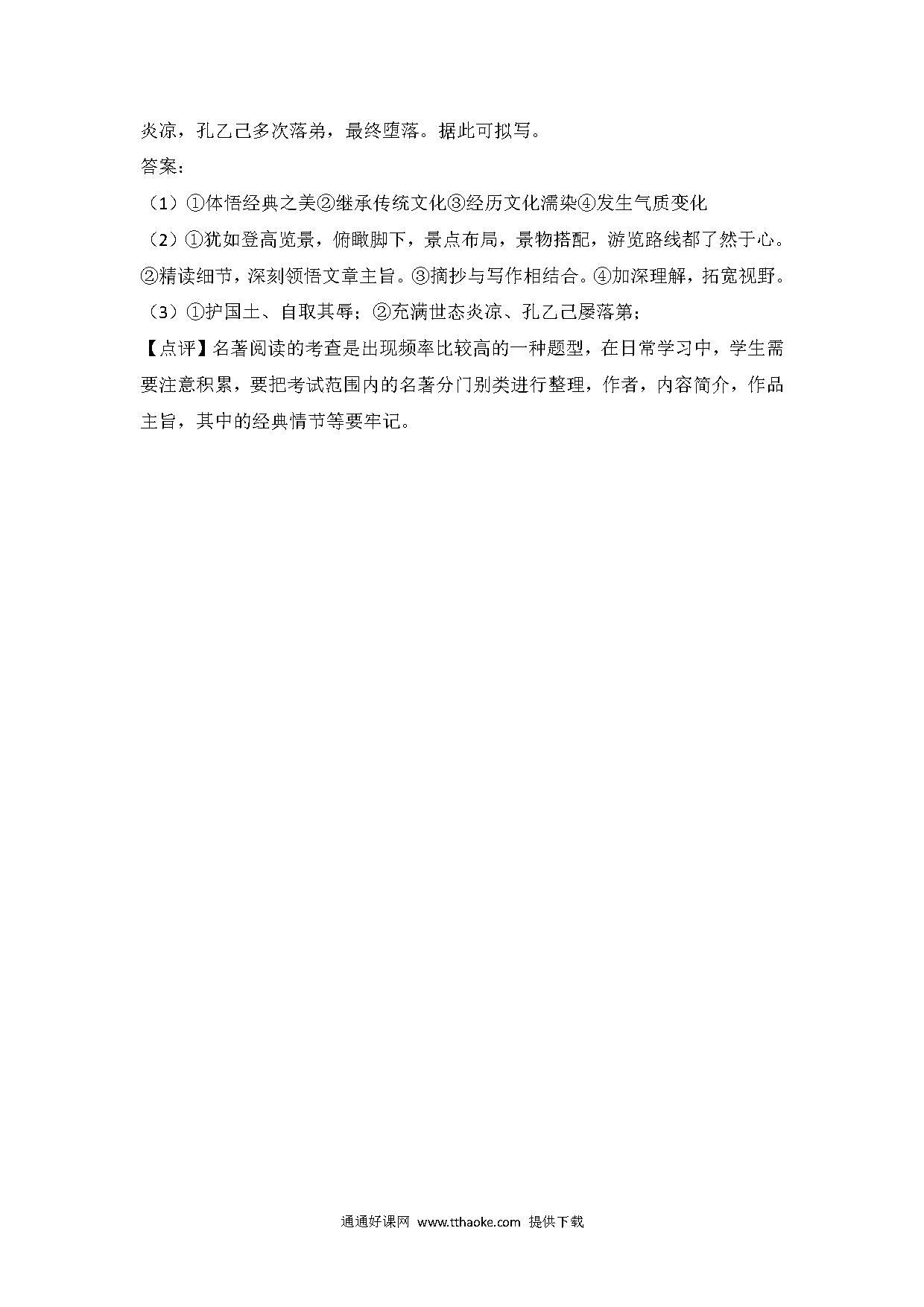 炎凉，孔乙己多次落弟，最终堕落。据此可拟写。

答案：

（1）①体悟经典之美②继承传统文化③经历文化濡染④发生气质变化

（2）①犹如登高览景，俯瞰脚下，景点布局，景物搭配，游览路线都了然于心。②精读细节，深刻领悟文章主旨。③摘抄与写作相结合。④加深理解，拓宽视野。

（3）①护国土、自取其辱；②充满世态炎凉、孔乙己屡落第；

【点评】名著阅读的考查是出现频率比较高的一种题型，在日常学习中，学生需要注意积累，要把考试范围内的名著分门别类进行整理，作者，内容简介，作品主旨，其中的经典情节等要牢记。

通通好课网 www.tthaoke.com 提供下载